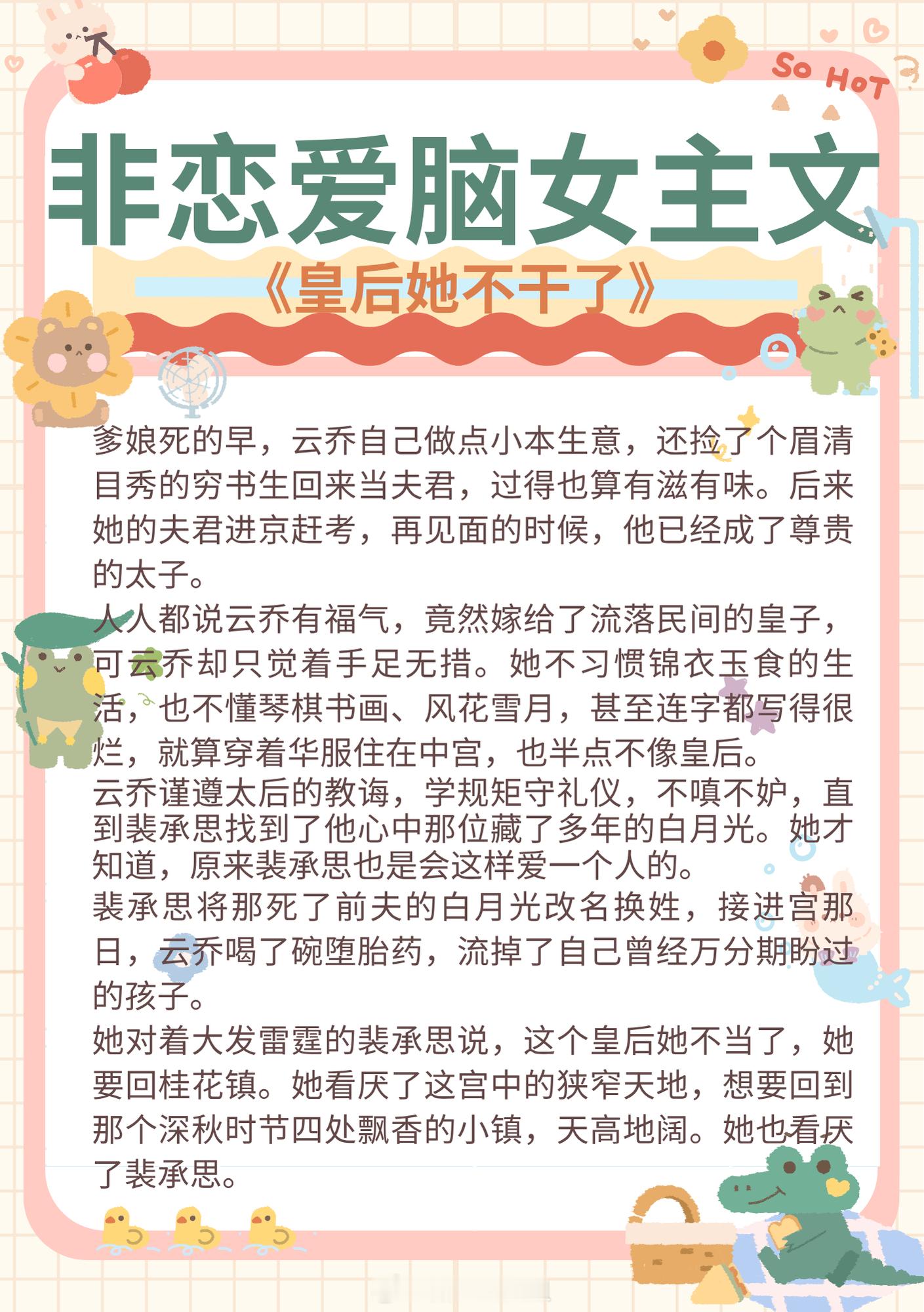 So HoT

非恋爱脑女主文

《皇后她不干了》

爹娘死的早，云乔自己做点小本生意，还捡了个眉清目秀的穷书生回来当夫君，过得也算有滋有味。后来她的夫君进京赶考，再见面的时候，他已经成了尊贵的太子。

人人都说云乔有福气，竟然嫁给了流落民间的皇子，可云乔却只觉着手足无措。她不习惯锦衣玉食的生活，也不懂琴棋书画、风花雪月，甚至连字都写得很烂，就算穿着华服住在中宫，也半点不像皇后。

云乔谨遵太后的教诲，学规矩守礼仪，不嗔不妒，直到裴承思找到了他心中那位藏了多年的白月光。她才知道，原来裴承思也是会这样爱一个人的。

裴承思将那死了前夫的白月光改名换姓，接进宫那日，云乔喝了碗堕胎药，流掉了自己曾经万分期盼过的孩子。

她对着大发雷霆的裴承思说，这个皇后她不当了，她要回桂花镇。她看厌了这宫中的狭窄天地，想要回到那个深秋时节四处飘香的小镇，天高地阔。她也看厌了裴承思。